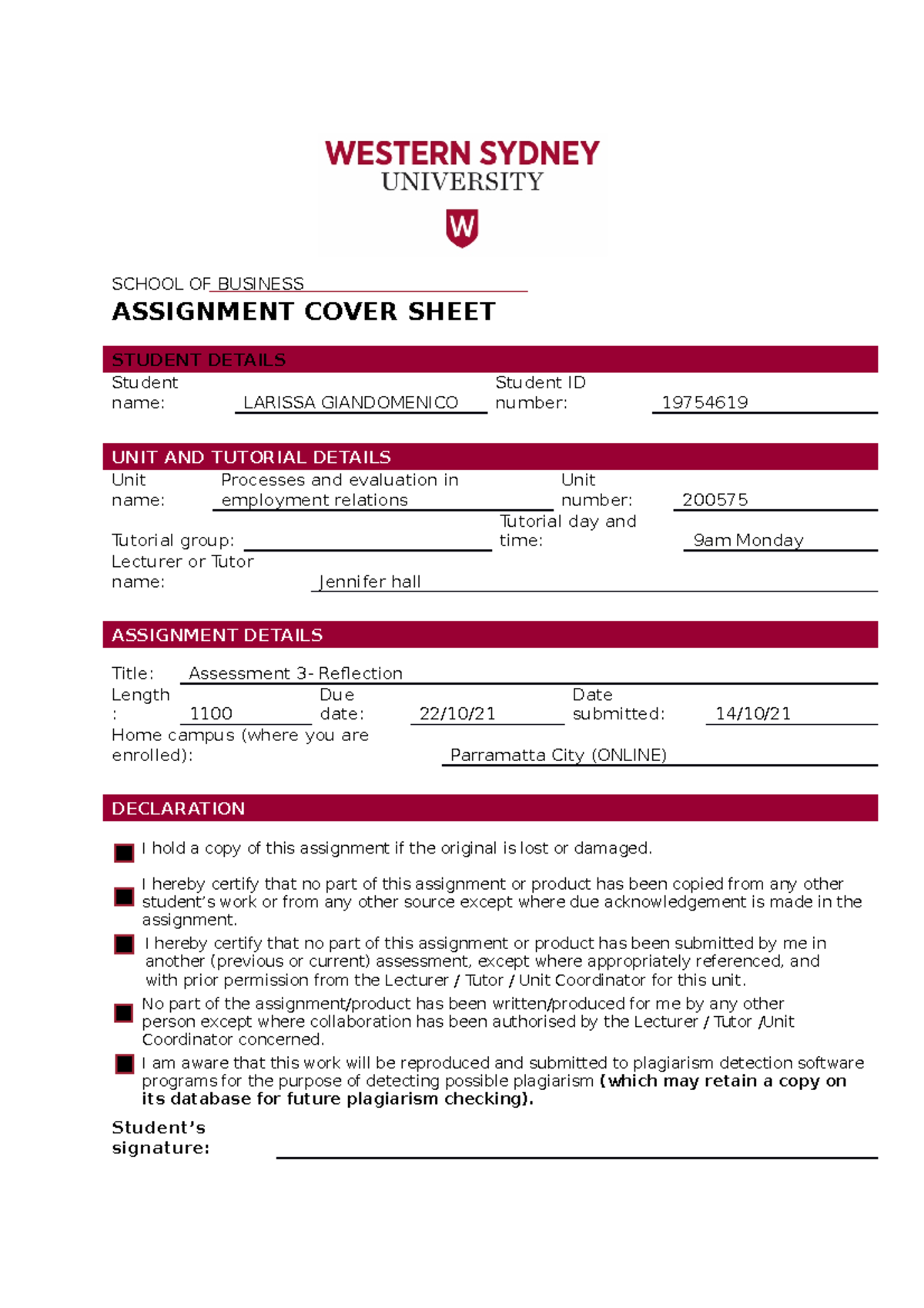 WESTERN SYDNEY
UNIVERSITY

W

SCHOOL OF BUSINESS
ASSIGNMENT COVER SHEET

STUDENT DETAILS

Student name: LARISSA GIANDOMENICO Student ID number: 19754619

UNIT AND TUTORIAL DETAILS

Unit name: Processes and evaluation in employment relations Unit number: 200575

Tutorial group: Tutorial day and time: 9am Monday

Lecturer or Tutor name: Jennifer hall

ASSIGNMENT DETAILS

Title: Assessment 3- Reflection

Length: 1100 Due date: 22/10/21 Date submitted: 14/10/21

Home campus (where you are enrolled): Parramatta City (ONLINE)

DECLARATION

I hold a copy of this assignment if the original is lost or damaged.

I hereby certify that no part of this assignment or product has been copied from any other student's work or from any other source except where due acknowledgement is made in the assignment.

I hereby certify that no part of this assignment or product has been submitted by me in another (previous or current) assessment, except where appropriately referenced, and with prior permission from the Lecturer / Tutor / Unit Coordinator for this unit.

No part of the assignment/product has been written/produced for me by any other person except where collaboration has been authorised by the Lecturer / Tutor /Unit Coordinator concerned.

I am aware that this work will be reproduced and submitted to plagiarism detection software programs for the purpose of detecting possible plagiarism (which may retain a copy on its database for future plagiarism checking).

Student's signature: